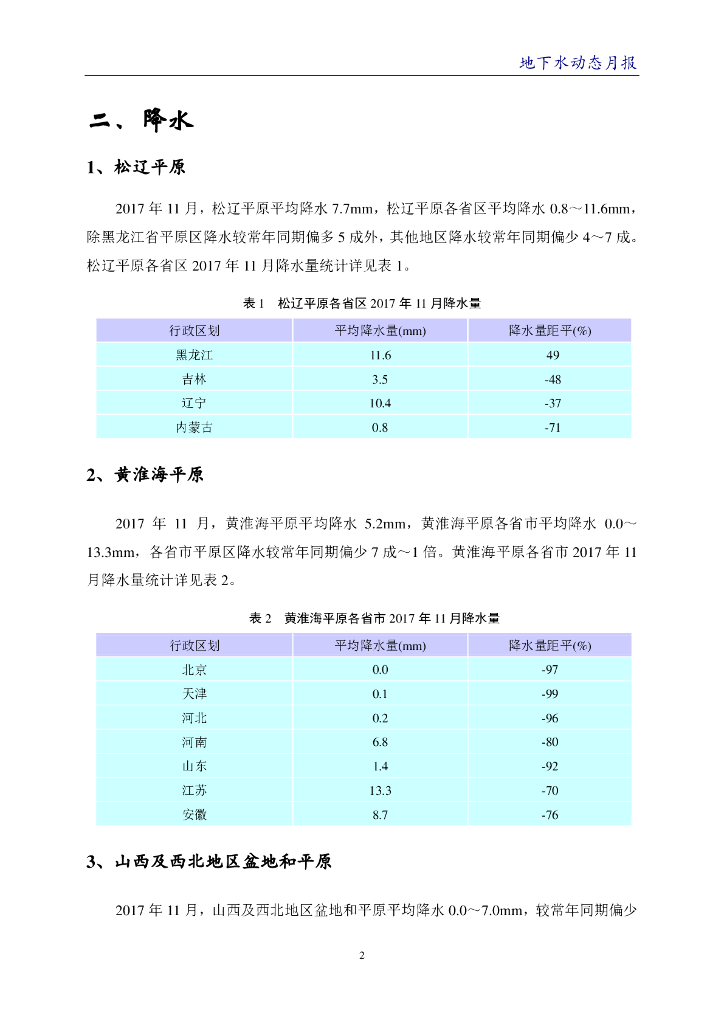 地下水动态月报

二、降水

1、松辽平原

2017 年 11 月，松辽平原平均降水 7.7mm，松辽平原各省区平均降水 0.8～11.6mm，除黑龙江省平原区降水较常年同期偏多 5 成外，其他地区降水较常年同期偏少 4～7 成。松辽平原各省区 2017 年 11 月降水量统计详见表 1。

表 1　松辽平原各省区 2017 年 11 月降水量

| 行政区划 | 平均降水量(mm) | 降水量距平(%) |
|---|---|---|
| 黑龙江 | 11.6 | 49 |
| 吉林 | 3.5 | -48 |
| 辽宁 | 10.4 | -37 |
| 内蒙古 | 0.8 | -71 |

2、黄淮海平原

2017 年 11 月，黄淮海平原平均降水 5.2mm，黄淮海平原各省市平均降水 0.0～13.3mm，各省市平原区降水较常年同期偏少 7 成～1 倍。黄淮海平原各省市 2017 年 11 月降水量统计详见表 2。

表 2　黄淮海平原各省市 2017 年 11 月降水量

| 行政区划 | 平均降水量(mm) | 降水量距平(%) |
|---|---|---|
| 北京 | 0.0 | -97 |
| 天津 | 0.1 | -99 |
| 河北 | 0.2 | -96 |
| 河南 | 6.8 | -80 |
| 山东 | 1.4 | -92 |
| 江苏 | 13.3 | -70 |
| 安徽 | 8.7 | -76 |

3、山西及西北地区盆地和平原

2017 年 11 月，山西及西北地区盆地和平原平均降水 0.0～7.0mm，较常年同期偏少

2